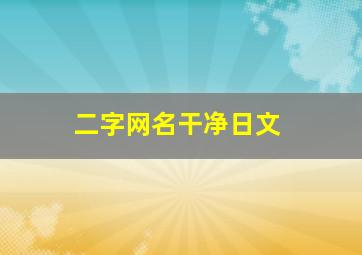 二字网名干净日文